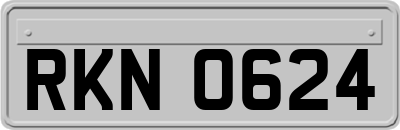 RKN 0624